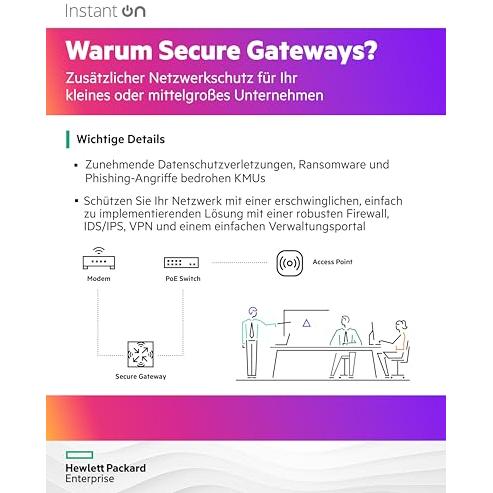 Instant On

Warum Secure Gateways?

Zusätzlicher Netzwerkschutz für Ihr kleines oder mittelgroßes Unternehmen

Wichtige Details

▪ Zunehmende Datenschutzverletzungen, Ransomware und Phishing-Angriffe bedrohen KMUs

▪ Schützen Sie Ihr Netzwerk mit einer erschwinglichen, einfach zu implementierenden Lösung mit einer robusten Firewall, IDS/IPS, VPN und einem einfachen Verwaltungsportal

Modem

PoE Switch

Access Point

Secure Gateway

Hewlett Packard Enterprise